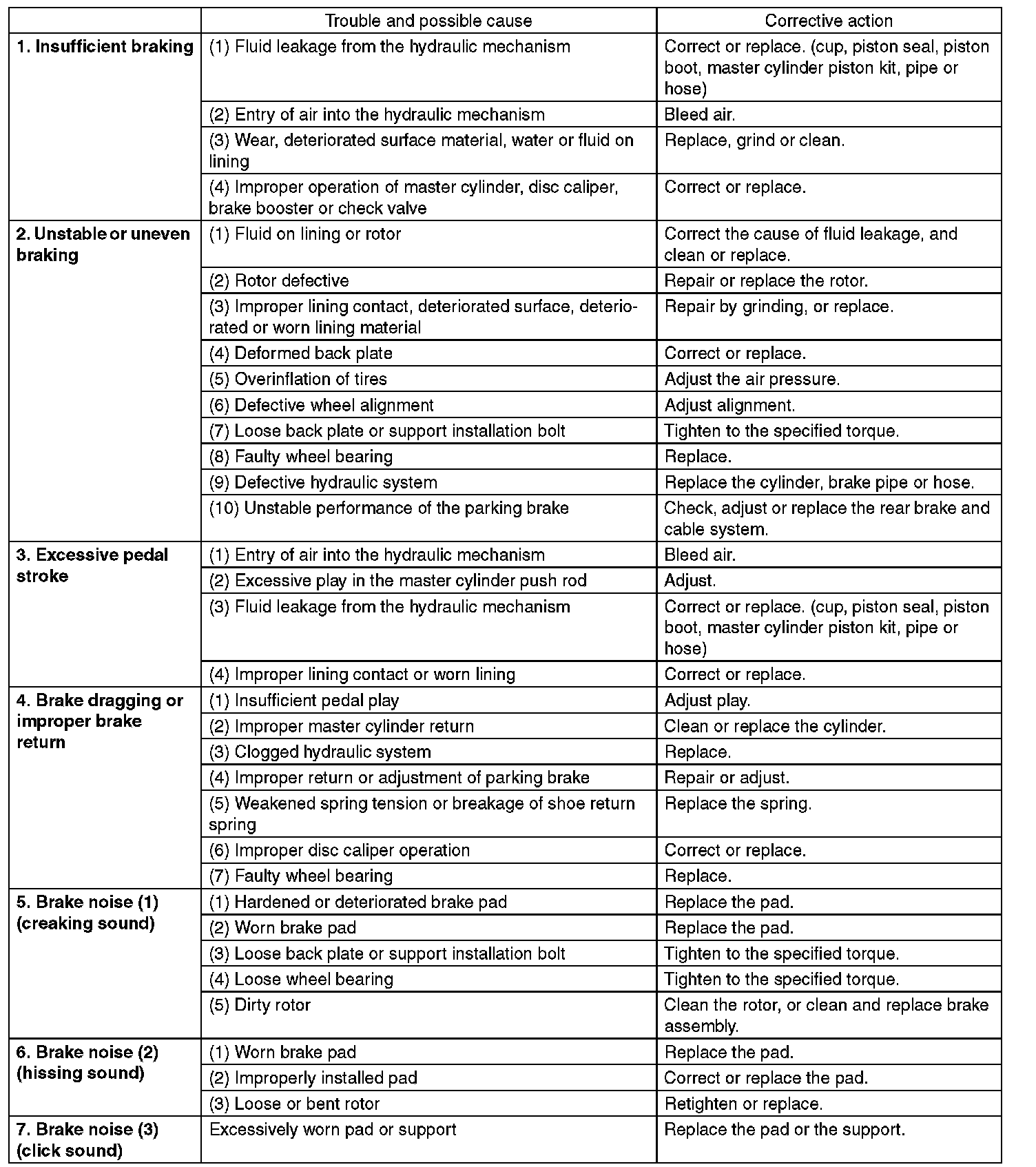 | | Trouble and possible cause | Corrective action |
|---|---|---|
| **1. Insufficient braking** | (1) Fluid leakage from the hydraulic mechanism | Correct or replace. (cup, piston seal, piston boot, master cylinder piston kit, pipe or hose) |
| | (2) Entry of air into the hydraulic mechanism | Bleed air. |
| | (3) Wear, deteriorated surface material, water or fluid on lining | Replace, grind or clean. |
| | (4) Improper operation of master cylinder, disc caliper, brake booster or check valve | Correct or replace. |
| **2. Unstable or uneven braking** | (1) Fluid on lining or rotor | Correct the cause of fluid leakage, and clean or replace. |
| | (2) Rotor defective | Repair or replace the rotor. |
| | (3) Improper lining contact, deteriorated surface, deteriorated or worn lining material | Repair by grinding, or replace. |
| | (4) Deformed back plate | Correct or replace. |
| | (5) Overinflation of tires | Adjust the air pressure. |
| | (6) Defective wheel alignment | Adjust alignment. |
| | (7) Loose back plate or support installation bolt | Tighten to the specified torque. |
| | (8) Faulty wheel bearing | Replace. |
| | (9) Defective hydraulic system | Replace the cylinder, brake pipe or hose. |
| | (10) Unstable performance of the parking brake | Check, adjust or replace the rear brake and cable system. |
| **3. Excessive pedal stroke** | (1) Entry of air into the hydraulic mechanism | Bleed air. |
| | (2) Excessive play in the master cylinder push rod | Adjust. |
| | (3) Fluid leakage from the hydraulic mechanism | Correct or replace. (cup, piston seal, piston boot, master cylinder piston kit, pipe or hose) |
| | (4) Improper lining contact or worn lining | Correct or replace. |
| **4. Brake dragging or improper brake return** | (1) Insufficient pedal play | Adjust play. |
| | (2) Improper master cylinder return | Clean or replace the cylinder. |
| | (3) Clogged hydraulic system | Replace. |
| | (4) Improper return or adjustment of parking brake | Repair or adjust. |
| | (5) Weakened spring tension or breakage of shoe return spring | Replace the spring. |
| | (6) Improper disc caliper operation | Correct or replace. |
| | (7) Faulty wheel bearing | Replace. |
| **5. Brake noise (1) (creaking sound)** | (1) Hardened or deteriorated brake pad | Replace the pad. |
| | (2) Worn brake pad | Replace the pad. |
| | (3) Loose back plate or support installation bolt | Tighten to the specified torque. |
| | (4) Loose wheel bearing | Tighten to the specified torque. |
| | (5) Dirty rotor | Clean the rotor, or clean and replace brake assembly. |
| **6. Brake noise (2) (hissing sound)** | (1) Worn brake pad | Replace the pad. |
| | (2) Improperly installed pad | Correct or replace the pad. |
| | (3) Loose or bent rotor | Retighten or replace. |
| **7. Brake noise (3) (click sound)** | Excessively worn pad or support | Replace the pad or the support. |